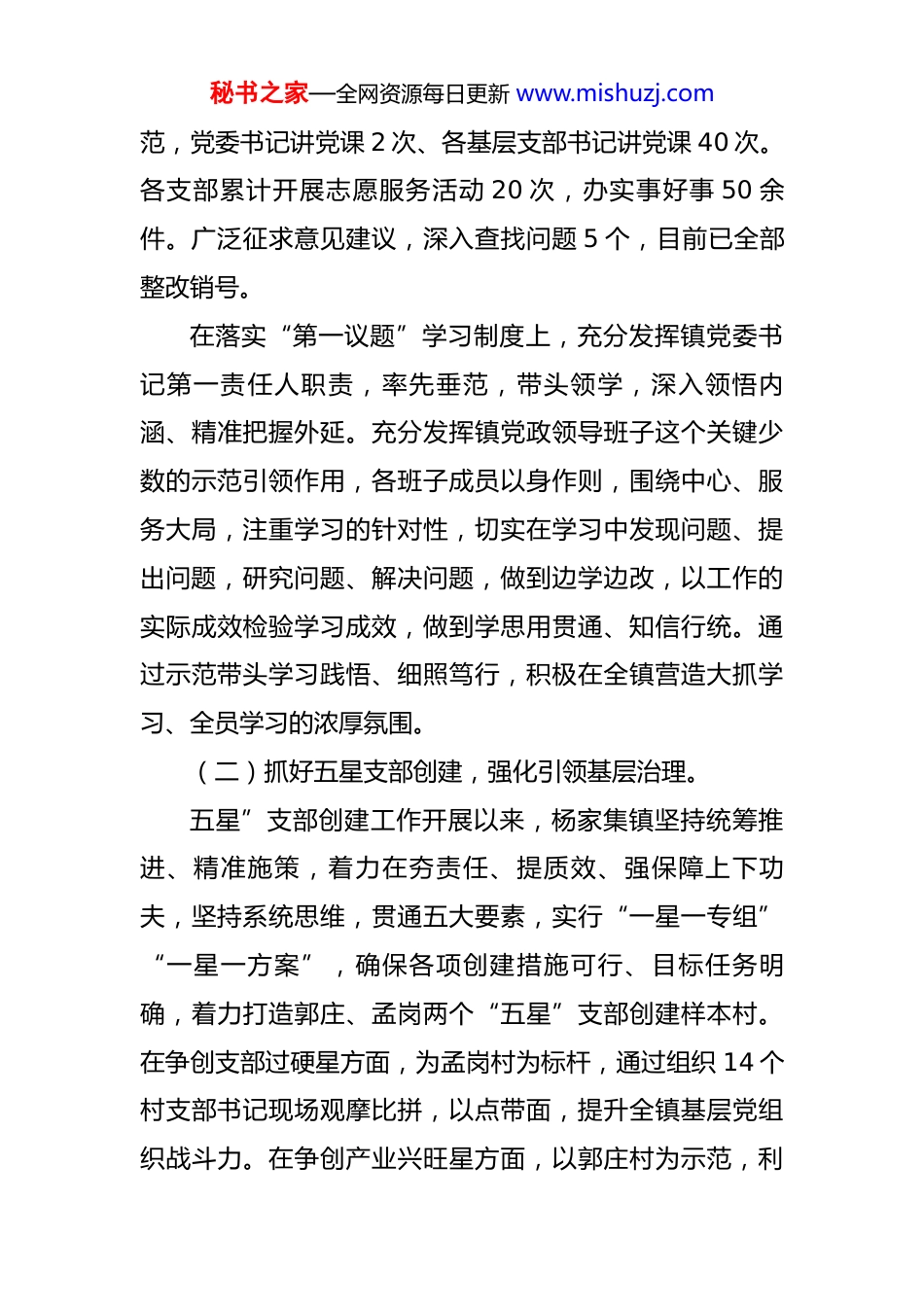 秘书之家—全网资源每日更新 www.mishuzj.com

范，党委书记讲党课 2 次、各基层支部书记讲党课 40 次。各支部累计开展志愿服务活动 20 次，办实事好事 50 余件。广泛征求意见建议，深入查找问题 5 个，目前已全部整改销号。

在落实“第一议题”学习制度上，充分发挥镇党委书记第一责任人职责，率先垂范，带头领学，深入领悟内涵、精准把握外延。充分发挥镇党政领导班子这个关键少数的示范引领作用，各班子成员以身作则，围绕中心、服务大局，注重学习的针对性，切实在学习中发现问题、提出问题，研究问题、解决问题，做到边学边改，以工作的实际成效检验学习成效，做到学思用贯通、知信行统。通过示范带头学习践悟、细照笃行，积极在全镇营造大抓学习、全员学习的浓厚氛围。

（二）抓好五星支部创建，强化引领基层治理。

五星”支部创建工作开展以来，杨家集镇坚持统筹推进、精准施策，着力在夯责任、提质效、强保障上下功夫，坚持系统思维，贯通五大要素，实行“一星一专组”“一星一方案”，确保各项创建措施可行、目标任务明确，着力打造郭庄、孟岗两个“五星”支部创建样本村。在争创支部过硬星方面，为孟岗村为标杆，通过组织 14 个村支部书记现场观摩比拼，以点带面，提升全镇基层党组织战斗力。在争创产业兴旺星方面，以郭庄村为示范，利